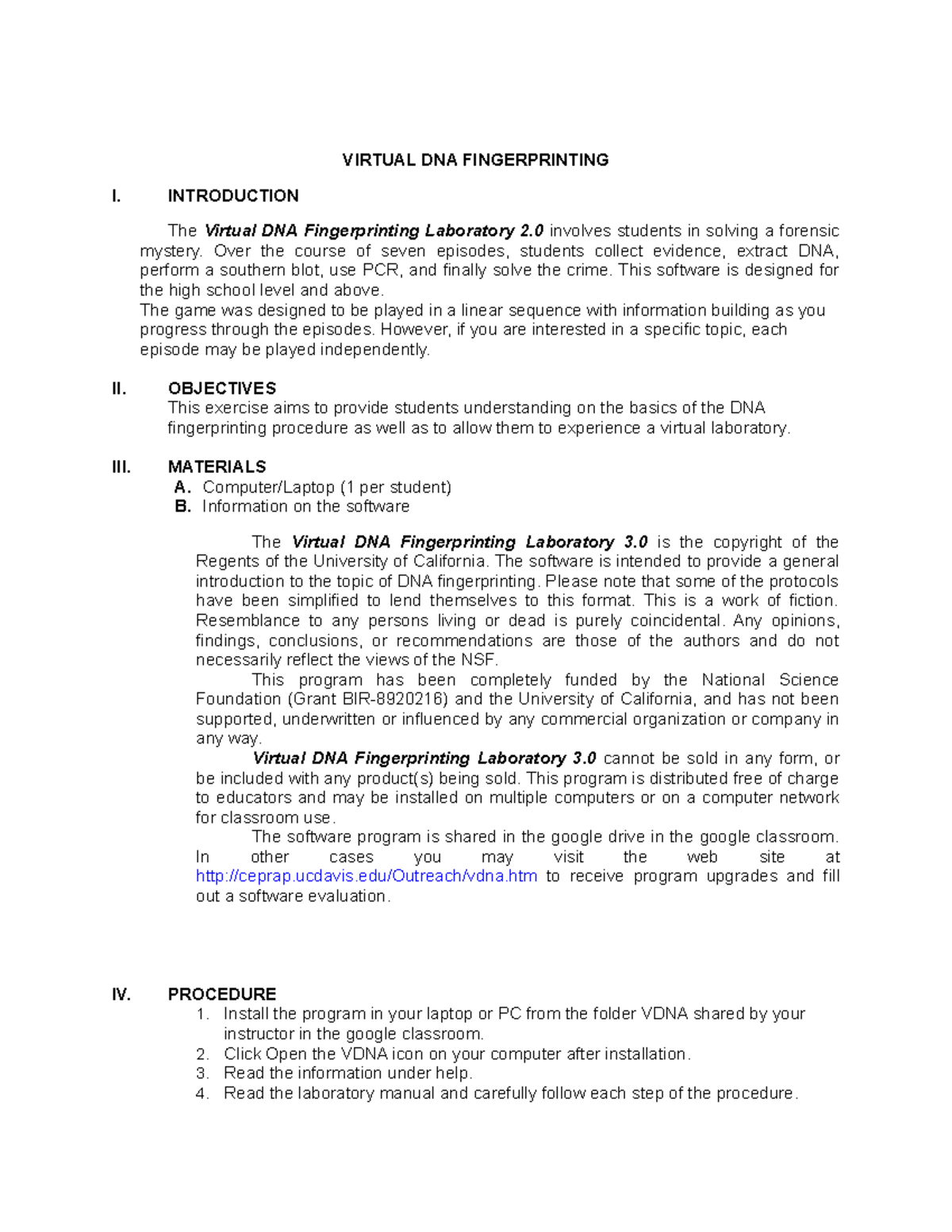 VIRTUAL DNA FINGERPRINTING

I. INTRODUCTION

The Virtual DNA Fingerprinting Laboratory 2.0 involves students in solving a forensic mystery. Over the course of seven episodes, students collect evidence, extract DNA, perform a southern blot, use PCR, and finally solve the crime. This software is designed for the high school level and above.
The game was designed to be played in a linear sequence with information building as you progress through the episodes. However, if you are interested in a specific topic, each episode may be played independently.

II. OBJECTIVES
This exercise aims to provide students understanding on the basics of the DNA fingerprinting procedure as well as to allow them to experience a virtual laboratory.

III. MATERIALS
A. Computer/Laptop (1 per student)
B. Information on the software

The Virtual DNA Fingerprinting Laboratory 3.0 is the copyright of the Regents of the University of California. The software is intended to provide a general introduction to the topic of DNA fingerprinting. Please note that some of the protocols have been simplified to lend themselves to this format. This is a work of fiction. Resemblance to any persons living or dead is purely coincidental. Any opinions, findings, conclusions, or recommendations are those of the authors and do not necessarily reflect the views of the NSF.

This program has been completely funded by the National Science Foundation (Grant BIR-8920216) and the University of California, and has not been supported, underwritten or influenced by any commercial organization or company in any way.

Virtual DNA Fingerprinting Laboratory 3.0 cannot be sold in any form, or be included with any product(s) being sold. This program is distributed free of charge to educators and may be installed on multiple computers or on a computer network for classroom use.

The software program is shared in the google drive in the google classroom. In other cases you may visit the web site at http://ceprap.ucdavis.edu/Outreach/vdna.htm to receive program upgrades and fill out a software evaluation.

IV. PROCEDURE
1. Install the program in your laptop or PC from the folder VDNA shared by your instructor in the google classroom.
2. Click Open the VDNA icon on your computer after installation.
3. Read the information under help.
4. Read the laboratory manual and carefully follow each step of the procedure.